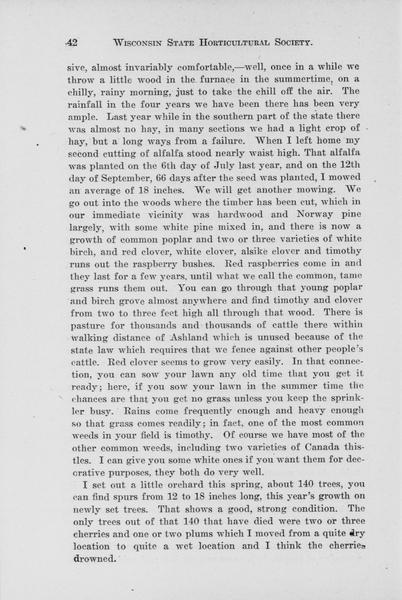 42 WISCONSIN STATE HORTICULTURAL SOCIETY.

sive, almost invariably comfortable,—well, once in a while we throw a little wood in the furnace in the summertime, on a chilly, rainy morning, just to take the chill off the air. The rainfall in the four years we have been there has been very ample. Last year while in the southern part of the state there was almost no hay, in many sections we had a light crop of hay, but a long ways from a failure. When I left home my second cutting of alfalfa stood nearly waist high. That alfalfa was planted on the 6th day of July last year, and on the 12th day of September, 66 days after the seed was planted, I mowed an average of 18 inches. We will get another mowing. We go out into the woods where the timber has been cut, which in our immediate vicinity was hardwood and Norway pine largely, with some white pine mixed in, and there is now a growth of common poplar and two or three varieties of white birch, and red clover, white clover, alsike clover and timothy runs out the raspberry bushes. Red raspberries come in and they last for a few years, until what we call the common, tame grass runs them out. You can go through that young poplar and birch grove almost anywhere and find timothy and clover from two to three feet high all through that wood. There is pasture for thousands and thousands of cattle there within walking distance of Ashland which is unused because of the state law which requires that we fence against other people's cattle. Red clover seems to grow very easily. In that connection, you can sow your lawn any old time that you get it ready; here, if you sow your lawn in the summer time the chances are that you get no grass unless you keep the sprinkler busy. Rains come frequently enough and heavy enough so that grass comes readily; in fact, one of the most common weeds in your field is timothy. Of course we have most of the other common weeds, including two varieties of Canada thistles. I can give you some white ones if you want them for decorative purposes, they both do very well.

I set out a little orchard this spring, about 140 trees, you can find spurs from 12 to 18 inches long, this year's growth on newly set trees. That shows a good, strong condition. The only trees out of that 140 that have died were two or three cherries and one or two plums which I moved from a quite dry location to quite a wet location and I think the cherries drowned.